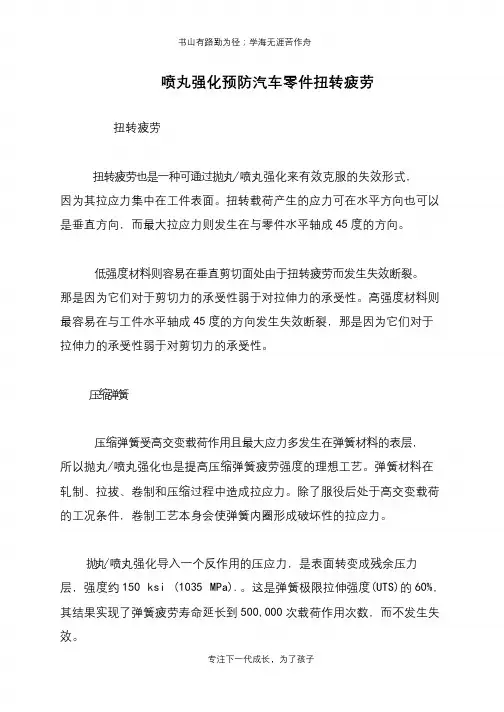 书山有路勤为径；学海无涯苦作舟

喷丸强化预防汽车零件扭转疲劳

扭转疲劳

扭转疲劳也是一种可通过抛丸/喷丸强化来有效克服的失效形式，因为其拉应力集中在工件表面。扭转载荷产生的应力可在水平方向也可以是垂直方向，而最大拉应力则发生在与零件水平轴成45度的方向。

低强度材料则容易在垂直剪切面处由于扭转疲劳而发生失效断裂。那是因为它们对于剪切力的承受性弱于对拉伸力的承受性。高强度材料则最容易在与工件水平轴成45度的方向发生失效断裂，那是因为它们对于拉伸力的承受性弱于对剪切力的承受性。

压缩弹簧

压缩弹簧受高交变载荷作用且最大应力多发生在弹簧材料的表层，所以抛丸/喷丸强化也是提高压缩弹簧疲劳强度的理想工艺。弹簧材料在轧制、拉拔、卷制和压缩过程中造成拉应力。除了服役后处于高交变载荷的工况条件，卷制工艺本身会使弹簧内圈形成破坏性的拉应力。

抛丸/喷丸强化导入一个反作用的压应力，是表面转变成残余压力层，强度约150 ksi (1035 MPa)。。这是弹簧极限拉伸强度(UTS)的60%，其结果实现了弹簧疲劳寿命延长到500,000次载荷作用次数，而不发生失效。

专注下一代成长，为了孩子